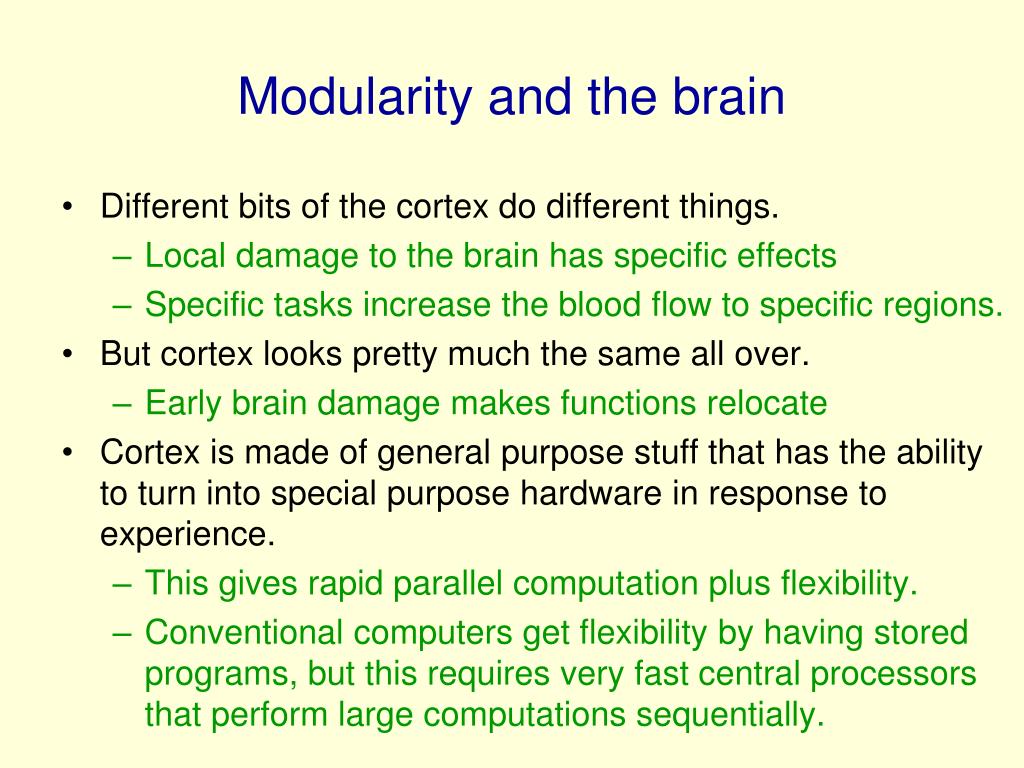 Modularity and the brain

• Different bits of the cortex do different things.
  – Local damage to the brain has specific effects
  – Specific tasks increase the blood flow to specific regions.
• But cortex looks pretty much the same all over.
  – Early brain damage makes functions relocate
• Cortex is made of general purpose stuff that has the ability to turn into special purpose hardware in response to experience.
  – This gives rapid parallel computation plus flexibility.
  – Conventional computers get flexibility by having stored programs, but this requires very fast central processors that perform large computations sequentially.